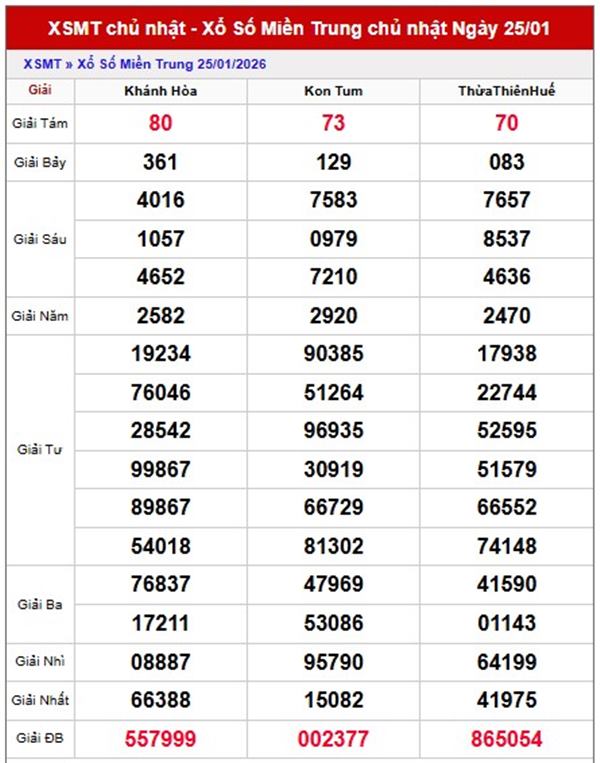 XSMT chủ nhật - Xổ Số Miền Trung chủ nhật Ngày 25/01

XSMT » Xổ Số Miền Trung 25/01/2026

| Giải | Khánh Hòa | Kon Tum | ThừaThiênHuế |
|---|---|---|---|
| Giải Tám | 80 | 73 | 70 |
| Giải Bảy | 361 | 129 | 083 |
| Giải Sáu | 4016 | 7583 | 7657 |
| | 1057 | 0979 | 8537 |
| | 4652 | 7210 | 4636 |
| Giải Năm | 2582 | 2920 | 2470 |
| Giải Tư | 19234 | 90385 | 17938 |
| | 76046 | 51264 | 22744 |
| | 28542 | 96935 | 52595 |
| | 99867 | 30919 | 51579 |
| | 89867 | 66729 | 66552 |
| | 54018 | 81302 | 74148 |
| Giải Ba | 76837 | 47969 | 41590 |
| | 17211 | 53086 | 01143 |
| Giải Nhì | 08887 | 95790 | 64199 |
| Giải Nhất | 66388 | 15082 | 41975 |
| Giải ĐB | 557999 | 002377 | 865054 |